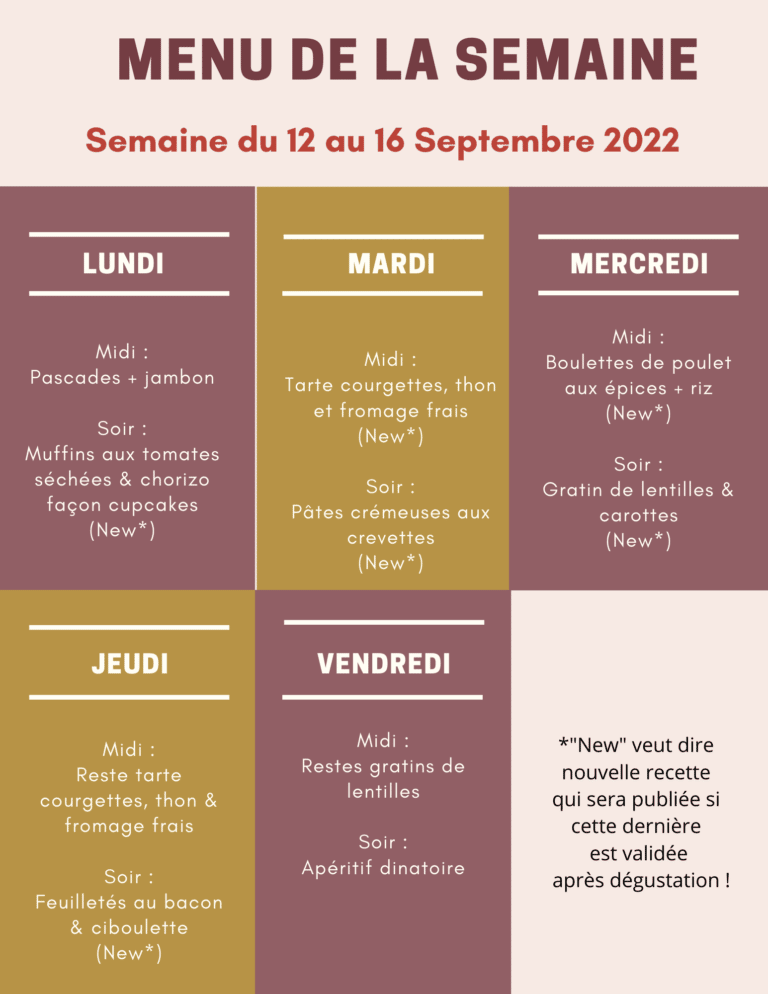 MENU DE LA SEMAINE

Semaine du 12 au 16 Septembre 2022

LUNDI

Midi :
Pascades + jambon

Soir :
Muffins aux tomates séchées & chorizo façon cupcakes
(New*)

MARDI

Midi :
Tarte courgettes, thon et fromage frais
(New*)

Soir :
Pâtes crémeuses aux crevettes
(New*)

MERCREDI

Midi :
Boulettes de poulet aux épices + riz
(New*)

Soir :
Gratin de lentilles & carottes
(New*)

JEUDI

Midi :
Reste tarte courgettes, thon & fromage frais

Soir :
Feuilletés au bacon & ciboulette
(New*)

VENDREDI

Midi :
Restes gratins de lentilles

Soir :
Apéritif dinatoire

*"New" veut dire nouvelle recette qui sera publiée si cette dernière est validée après dégustation !